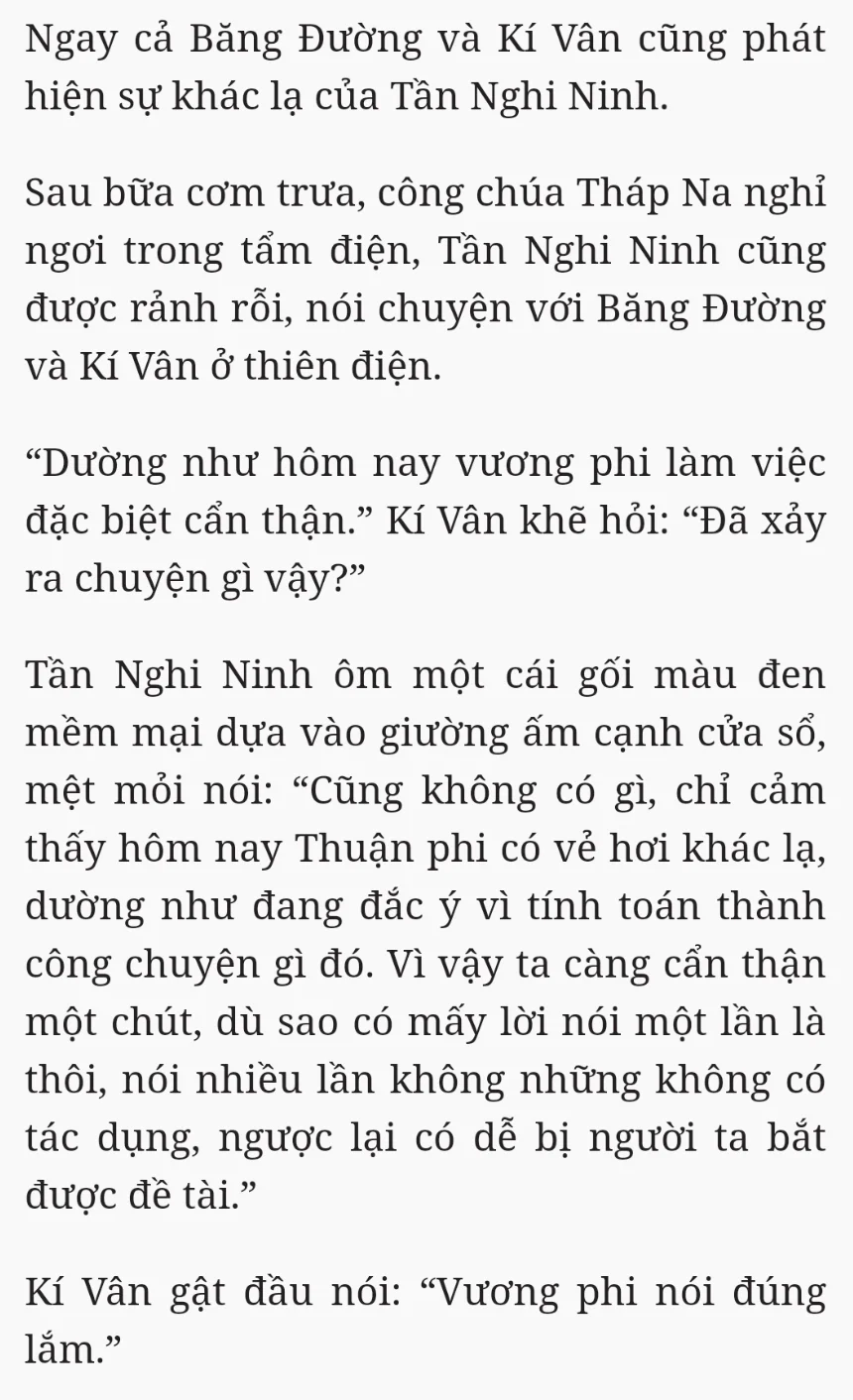 Ngay cả Băng Đường và Kí Vân cũng phát hiện sự khác lạ của Tần Nghi Ninh.

Sau bữa cơm trưa, công chúa Tháp Na nghỉ ngơi trong tẩm điện, Tần Nghi Ninh cũng được rảnh rỗi, nói chuyện với Băng Đường và Kí Vân ở thiên điện.

“Dường như hôm nay vương phi làm việc đặc biệt cẩn thận.” Kí Vân khẽ hỏi: “Đã xảy ra chuyện gì vậy?”

Tần Nghi Ninh ôm một cái gối màu đen mềm mại dựa vào giường ấm cạnh cửa sổ, mệt mỏi nói: “Cũng không có gì, chỉ cảm thấy hôm nay Thuận phi có vẻ hơi khác lạ, dường như đang đắc ý vì tính toán thành công chuyện gì đó. Vì vậy ta càng cẩn thận một chút, dù sao có mấy lời nói một lần là thôi, nói nhiều lần không những không có tác dụng, ngược lại có dễ bị người ta bắt được đề tài.”

Kí Vân gật đầu nói: “Vương phi nói đúng lắm.”